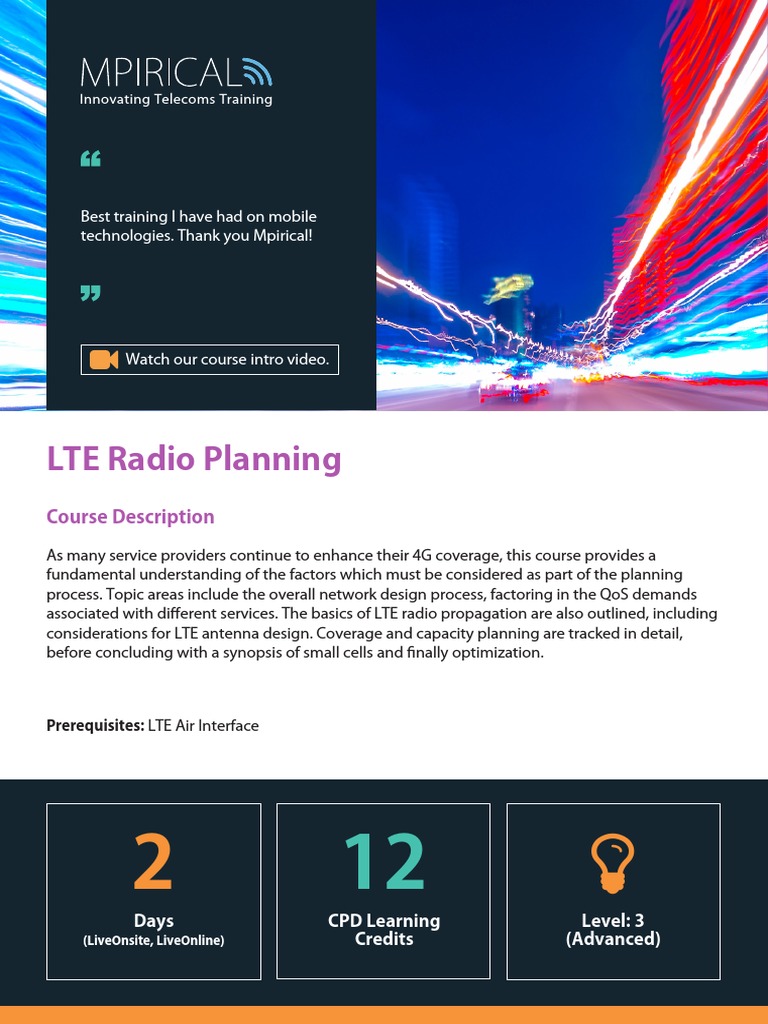 MPIRICAL
Innovating Telecoms Training

“

Best training I have had on mobile technologies. Thank you Mpirical!

”

Watch our course intro video.

LTE Radio Planning

Course Description

As many service providers continue to enhance their 4G coverage, this course provides a fundamental understanding of the factors which must be considered as part of the planning process. Topic areas include the overall network design process, factoring in the QoS demands associated with different services. The basics of LTE radio propagation are also outlined, including considerations for LTE antenna design. Coverage and capacity planning are tracked in detail, before concluding with a synopsis of small cells and finally optimization.

Prerequisites: LTE Air Interface

2
Days
(LiveOnsite, LiveOnline)

12
CPD Learning Credits

Level: 3
(Advanced)